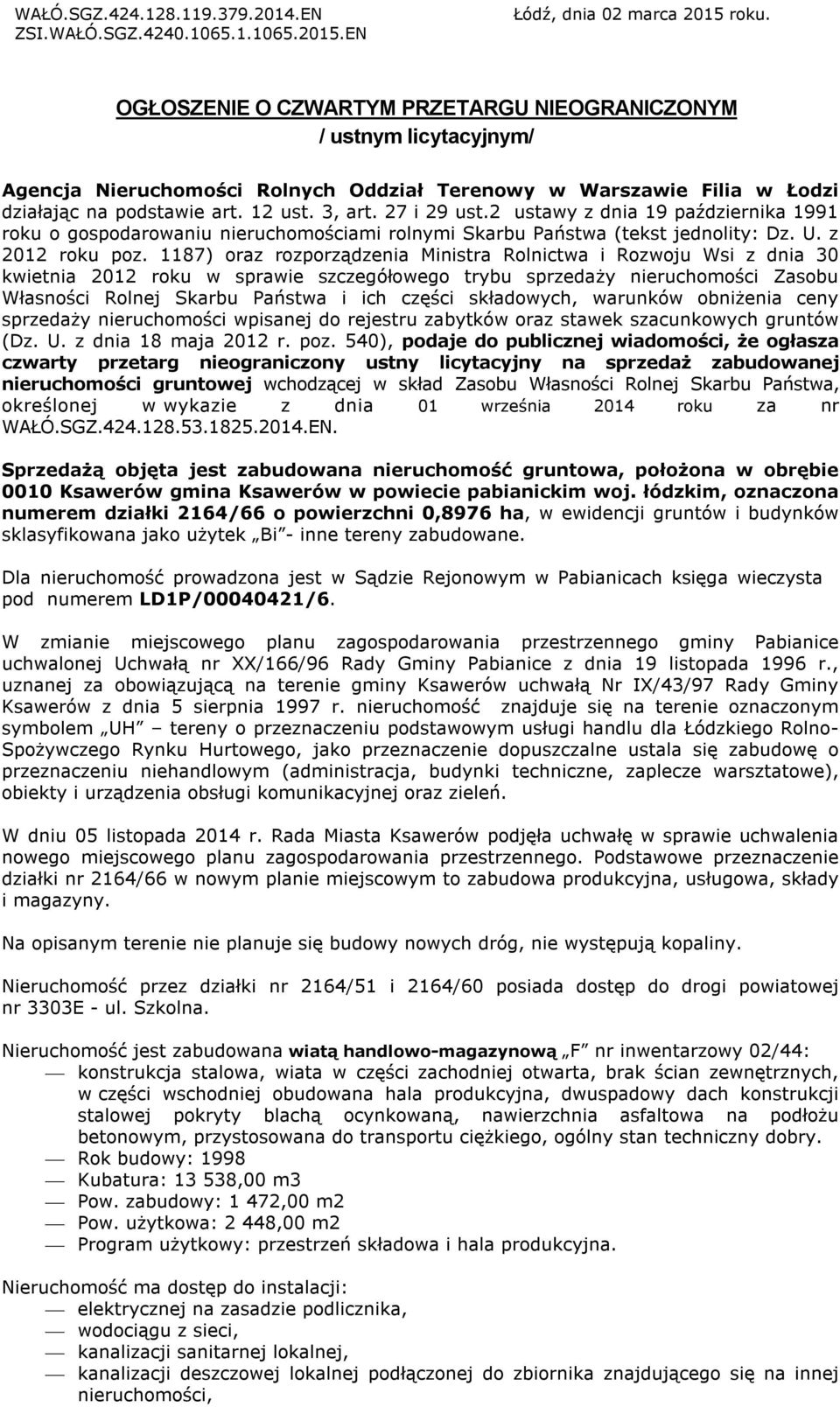 WAŁÓ.SGZ.424.128.119.379.2014.EN
ZSI.WAŁÓ.SGZ.4240.1065.1.1065.2015.EN

Łódź, dnia 02 marca 2015 roku.

OGŁOSZENIE O CZWARTYM PRZETARGU NIEOGRANICZONYM
/ ustnym licytacyjnym/

Agencja Nieruchomości Rolnych Oddział Terenowy w Warszawie Filia w Łodzi działając na podstawie art. 12 ust. 3, art. 27 i 29 ust.2 ustawy z dnia 19 października 1991 roku o gospodarowaniu nieruchomościami rolnymi Skarbu Państwa (tekst jednolity: Dz. U. z 2012 roku poz. 1187) oraz rozporządzenia Ministra Rolnictwa i Rozwoju Wsi z dnia 30 kwietnia 2012 roku w sprawie szczegółowego trybu sprzedaży nieruchomości Zasobu Własności Rolnej Skarbu Państwa i ich części składowych, warunków obniżenia ceny sprzedaży nieruchomości wpisanej do rejestru zabytków oraz stawek szacunkowych gruntów (Dz. U. z dnia 18 maja 2012 r. poz. 540), podaje do publicznej wiadomości, że ogłasza czwarty przetarg nieograniczony ustny licytacyjny na sprzedaż zabudowanej nieruchomości gruntowej wchodzącej w skład Zasobu Własności Rolnej Skarbu Państwa, określonej w wykazie z dnia 01 września 2014 roku za nr WAŁÓ.SGZ.424.128.53.1825.2014.EN.

Sprzedażą objęta jest zabudowana nieruchomość gruntowa, położona w obrębie 0010 Ksawerów gmina Ksawerów w powiecie pabianickim woj. łódzkim, oznaczona numerem działki 2164/66 o powierzchni 0,8976 ha, w ewidencji gruntów i budynków sklasyfikowana jako użytek „Bi”- inne tereny zabudowane.

Dla nieruchomość prowadzona jest w Sądzie Rejonowym w Pabianicach księga wieczysta pod numerem LD1P/00040421/6.

W zmianie miejscowego planu zagospodarowania przestrzennego gminy Pabianice uchwalonej Uchwałą nr XX/166/96 Rady Gminy Pabianice z dnia 19 listopada 1996 r., uznanej za obowiązującą na terenie gminy Ksawerów uchwałą Nr IX/43/97 Rady Gminy Ksawerów z dnia 5 sierpnia 1997 r. nieruchomość znajduje się na terenie oznaczonym symbolem „UH” – tereny o przeznaczeniu podstawowym usługi handlu dla Łódzkiego Rolno-Spożywczego Rynku Hurtowego, jako przeznaczenie dopuszczalne ustala się zabudowę o przeznaczeniu niehandlowym (administracja, budynki techniczne, zaplecze warsztatowe), obiekty i urządzenia obsługi komunikacyjnej oraz zieleń.

W dniu 05 listopada 2014 r. Rada Miasta Ksawerów podjęła uchwałę w sprawie uchwalenia nowego miejscowego planu zagospodarowania przestrzennego. Podstawowe przeznaczenie działki nr 2164/66 w nowym planie miejscowym to zabudowa produkcyjna, usługowa, składy i magazyny.

Na opisanym terenie nie planuje się budowy nowych dróg, nie występują kopaliny.

Nieruchomość przez działki nr 2164/51 i 2164/60 posiada dostęp do drogi powiatowej nr 3303E - ul. Szkolna.

Nieruchomość jest zabudowana wiatą handlowo-magazynową „F” nr inwentarzowy 02/44:
— konstrukcja stalowa, wiata w części zachodniej otwarta, brak ścian zewnętrznych, w części wschodniej obudowana hala produkcyjna, dwuspadowy dach konstrukcji stalowej pokryty blachą ocynkowaną, nawierzchnia asfaltowa na podłożu betonowym, przystosowana do transportu ciężkiego, ogólny stan techniczny dobry.
— Rok budowy: 1998
— Kubatura: 13 538,00 m3
— Pow. zabudowy: 1 472,00 m2
— Pow. użytkowa: 2 448,00 m2
— Program użytkowy: przestrzeń składowa i hala produkcyjna.

Nieruchomość ma dostęp do instalacji:
— elektrycznej na zasadzie podlicznika,
— wodociągu z sieci,
— kanalizacji sanitarnej lokalnej,
— kanalizacji deszczowej lokalnej podłączonej do zbiornika znajdującego się na innej nieruchomości,